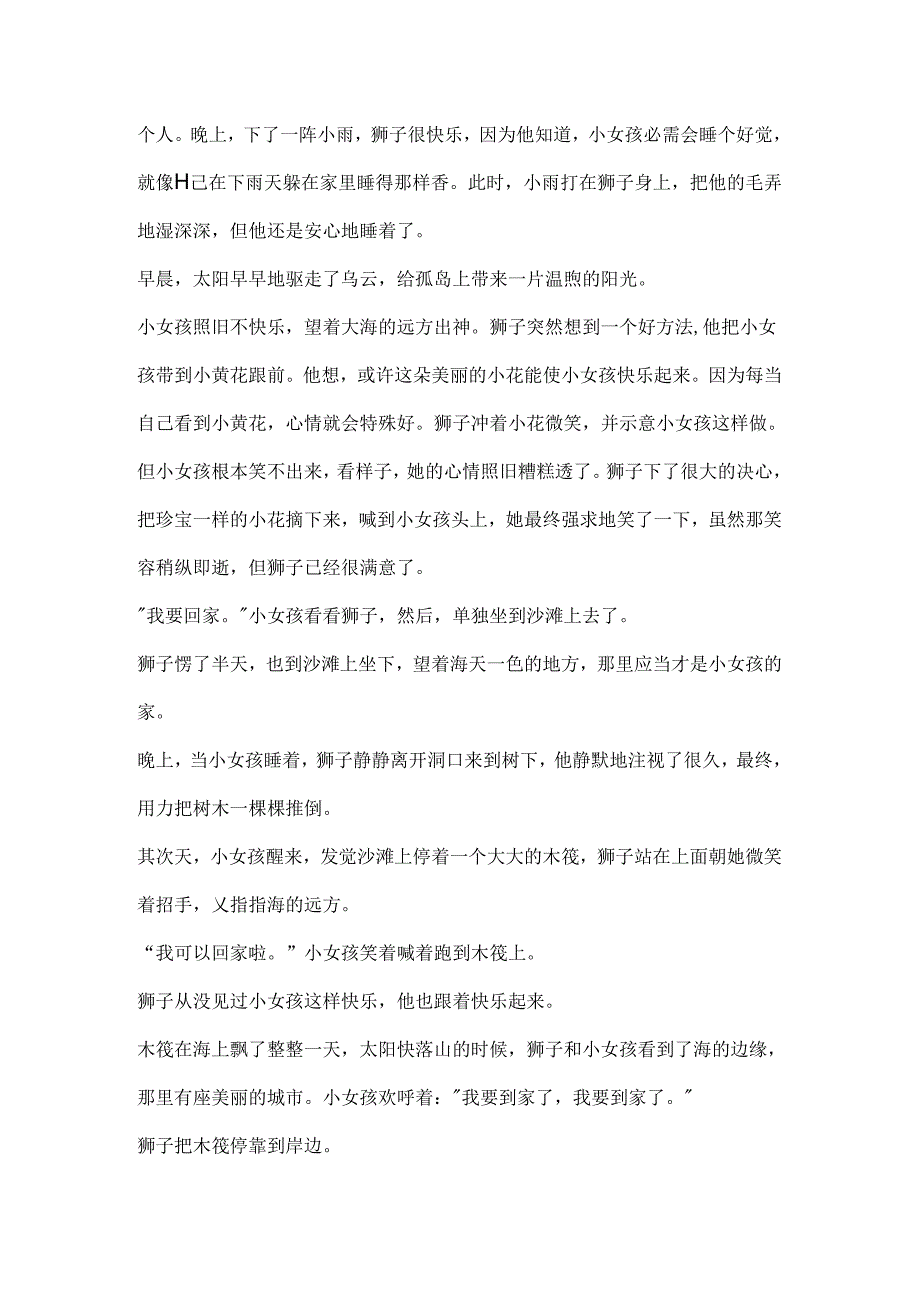 个人。晚上，下了一阵小雨，狮子很快乐，因为他知道，小女孩必需会睡个好觉，就像H己在下雨天躲在家里睡得那样香。此时，小雨打在狮子身上，把他的毛弄地湿深深，但他还是安心地睡着了。

早晨，太阳早早地驱走了乌云，给孤岛上带来一片温煦的阳光。

小女孩照旧不快乐，望着大海的远方出神。狮子突然想到一个好方法,他把小女孩带到小黄花跟前。他想，或许这朵美丽的小花能使小女孩快乐起来。因为每当自己看到小黄花，心情就会特殊好。狮子冲着小花微笑，并示意小女孩这样做。但小女孩根本笑不出来，看样子，她的心情照旧糟糕透了。狮子下了很大的决心，把珍宝一样的小花摘下来，喊到小女孩头上，她最终强求地笑了一下，虽然那笑容稍纵即逝，但狮子已经很满意了。

"我要回家。"小女孩看看狮子，然后，单独坐到沙滩上去了。

狮子愣了半天，也到沙滩上坐下，望着海天一色的地方，那里应当才是小女孩的家。

晚上，当小女孩睡着，狮子静静离开洞口来到树下，他静默地注视了很久，最终，用力把树木一棵棵推倒。

其次天，小女孩醒来，发觉沙滩上停着一个大大的木筏，狮子站在上面朝她微笑着招手，又指指海的远方。

“我可以回家啦。”小女孩笑着喊着跑到木筏上。

狮子从没见过小女孩这样快乐，他也跟着快乐起来。

木筏在海上飘了整整一天，太阳快落山的时候，狮子和小女孩看到了海的边缘，那里有座美丽的城市。小女孩欢呼着："我要到家了，我要到家了。"

狮子把木筏停靠到岸边。